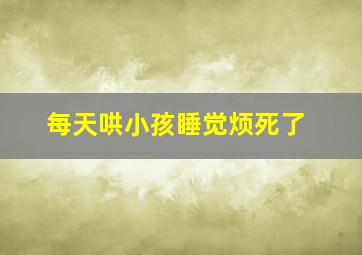 每天哄小孩睡觉烦死了